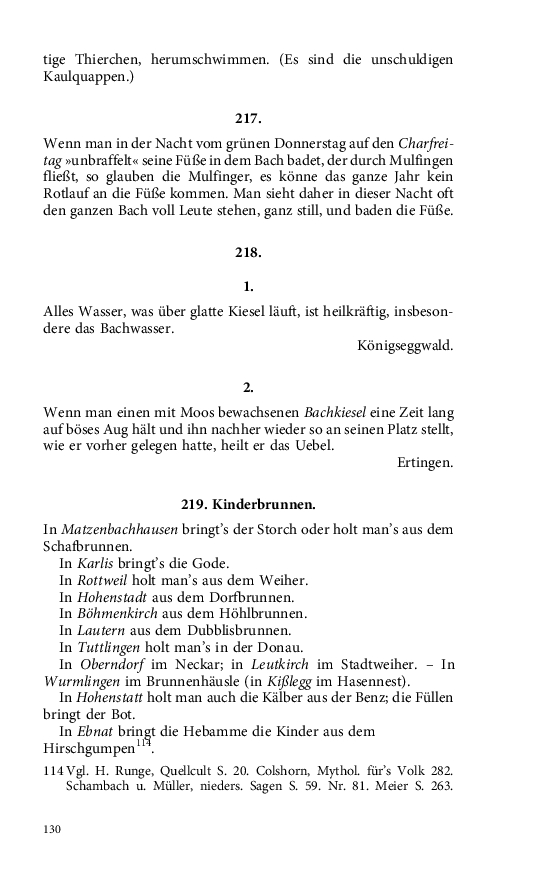 tige Thierchen, herumschwimmen. (Es sind die unschuldigen Kaulquappen.)

217.

Wenn man in der Nacht vom grünen Donnerstag auf den Charfreitag »unbraffelt« seine Füße in dem Bach badet, der durch Mulfingen fließt, so glauben die Mulfinger, es könne das ganze Jahr kein Rotlauf an die Füße kommen. Man sieht daher in dieser Nacht oft den ganzen Bach voll Leute stehen, ganz still, und baden die Füße.

218.

1.

Alles Wasser, was über glatte Kiesel läuft, ist heilkräftig, insbesondere das Bachwasser.

Königseggwald.

2.

Wenn man einen mit Moos bewachsenen Bachkiesel eine Zeit lang auf böses Aug hält und ihn nachher wieder so an seinen Platz stellt, wie er vorher gelegen hatte, heilt er das Uebel.

Ertingen.

219. Kinderbrunnen.

In Matzenbachhausen bringt's der Storch oder holt man's aus dem Schafbrunnen.

In Karlis bringt's die Gode.

In Rottweil holt man's aus dem Weiher.

In Hohenstadt aus dem Dorfbrunnen.

In Böhmenkirch aus dem Höhlbrunnen.

In Lautern aus dem Dubblisbrunnen.

In Tuttlingen holt man's in der Donau.

In Oberndorf im Neckar; in Leutkirch im Stadtweiher. – In Wurmlingen im Brunnenhäusle (in Kißlegg im Hasennest).

In Hohenstatt holt man auch die Kälber aus der Benz; die Füllen bringt der Bot.

In Ebnat bringt die Hebamme die Kinder aus dem Hirschgumpen$^{114}$.

114 Vgl. H. Runge, Quellcult S. 20. Colshorn, Mythol. für's Volk 282. Schambach u. Müller, nieders. Sagen S. 59. Nr. 81. Meier S. 263.

130